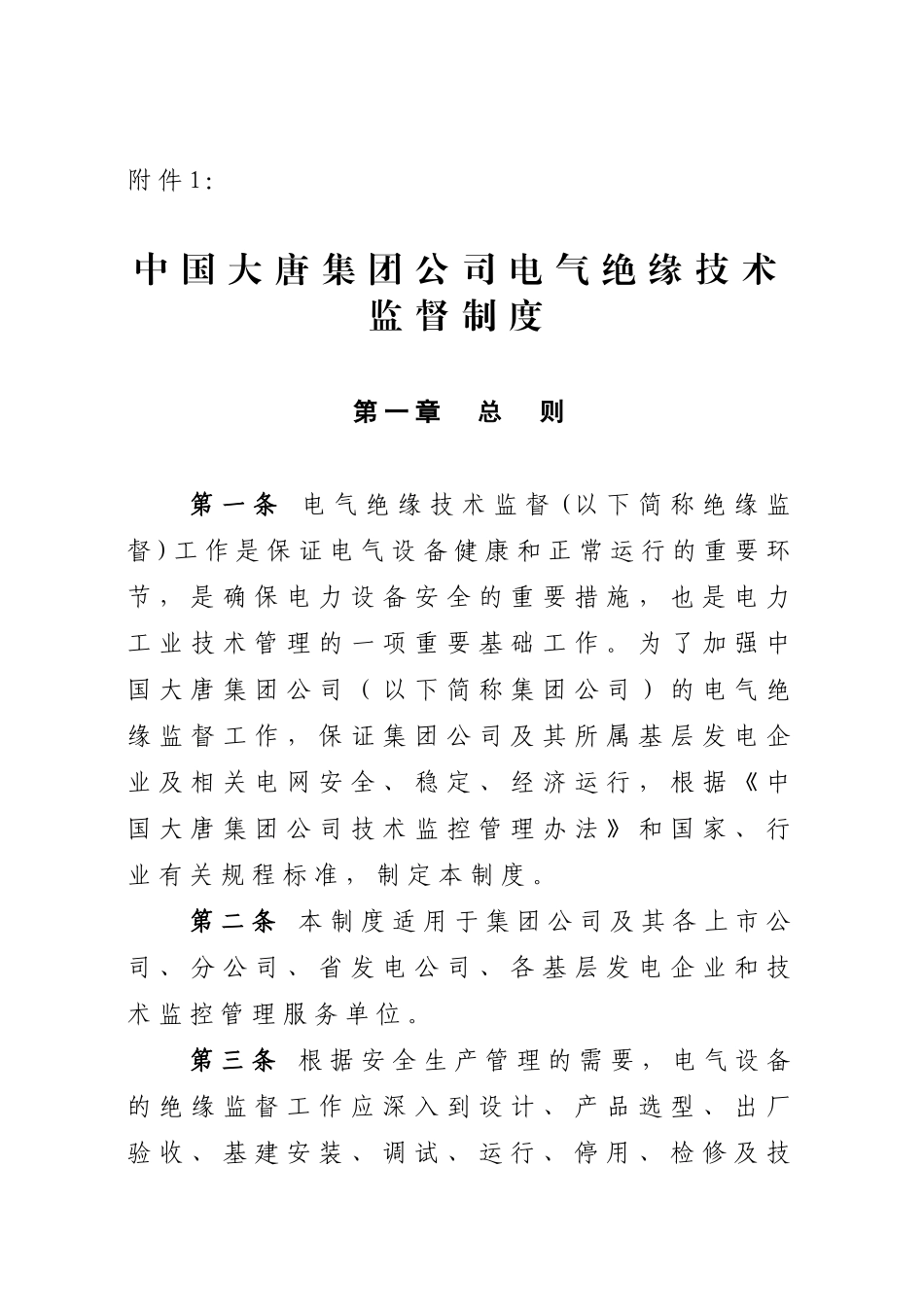 附件1:

中国大唐集团公司电气绝缘技术监督制度

第一章　总　则

第一条　电气绝缘技术监督(以下简称绝缘监督)工作是保证电气设备健康和正常运行的重要环节，是确保电力设备安全的重要措施，也是电力工业技术管理的一项重要基础工作。为了加强中国大唐集团公司（以下简称集团公司）的电气绝缘监督工作，保证集团公司及其所属基层发电企业及相关电网安全、稳定、经济运行，根据《中国大唐集团公司技术监控管理办法》和国家、行业有关规程标准，制定本制度。

第二条　本制度适用于集团公司及其各上市公司、分公司、省发电公司、各基层发电企业和技术监控管理服务单位。

第三条　根据安全生产管理的需要，电气设备的绝缘监督工作应深入到设计、产品选型、出厂验收、基建安装、调试、运行、停用、检修及技